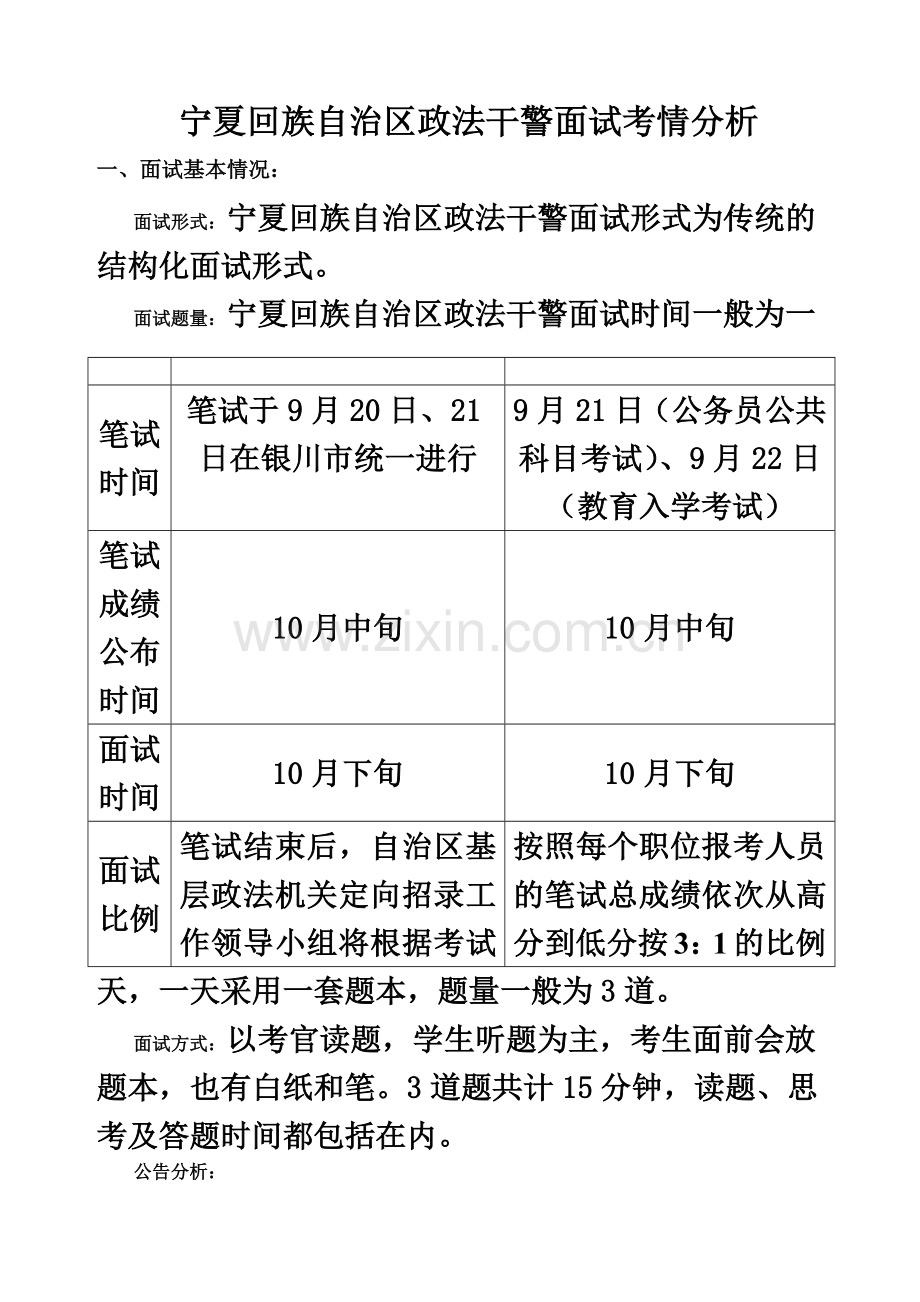 宁夏回族自治区政法干警面试考情分析

一、面试基本情况：

面试形式：宁夏回族自治区政法干警面试形式为传统的结构化面试形式。

面试题量：宁夏回族自治区政法干警面试时间一般为一

|  |  |  |
|---|---|---|
| 笔试时间 | 笔试于9月20日、21日在银川市统一进行 | 9月21日（公务员公共科目考试）、9月22日（教育入学考试） |
| 笔试成绩公布时间 | 10月中旬 | 10月中旬 |
| 面试时间 | 10月下旬 | 10月下旬 |
| 面试比例 | 笔试结束后，自治区基层政法机关定向招录工作领导小组将根据考试 | 按照每个职位报考人员的笔试总成绩依次从高分到低分按3：1的比例 |

天，一天采用一套题本，题量一般为3道。

面试方式：以考官读题，学生听题为主，考生面前会放题本，也有白纸和笔。3道题共计15分钟，读题、思考及答题时间都包括在内。

公告分析：

www.zixin.com.cn